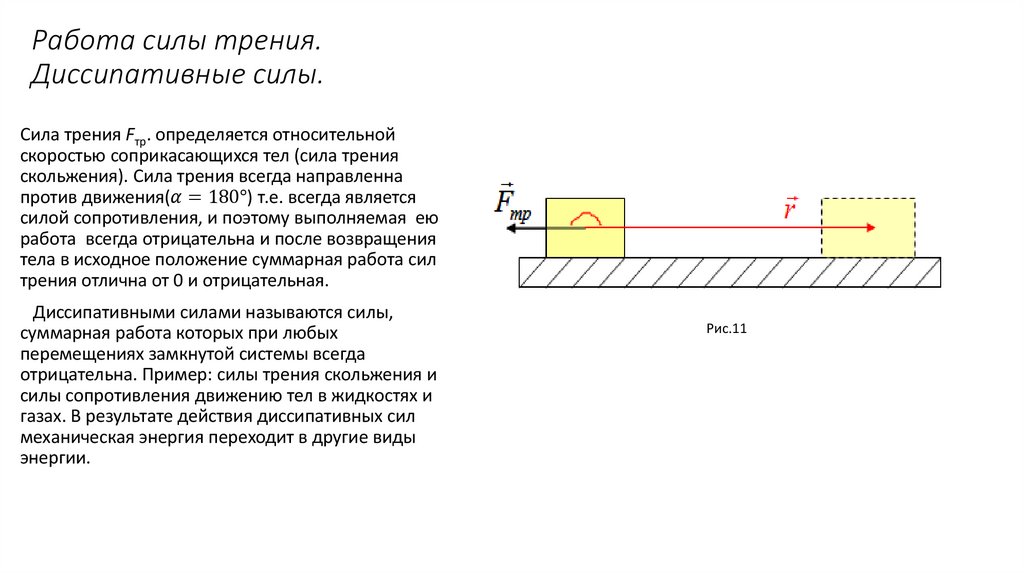 Работа силы трения.
Диссипативные силы.

Сила трения $F_{тр}$. определяется относительной скоростью соприкасающихся тел (сила трения скольжения). Сила трения всегда направленна против движения($\alpha = 180°$) т.е. всегда является силой сопротивления, и поэтому выполняемая ею работа всегда отрицательна и после возвращения тела в исходное положение суммарная работа сил трения отлична от 0 и отрицательная.

Диссипативными силами называются силы, суммарная работа которых при любых перемещениях замкнутой системы всегда отрицательна. Пример: силы трения скольжения и силы сопротивления движению тел в жидкостях и газах. В результате действия диссипативных сил механическая энергия переходит в другие виды энергии.

$\vec{F}_{тр}$

$\vec{r}$

Рис.11